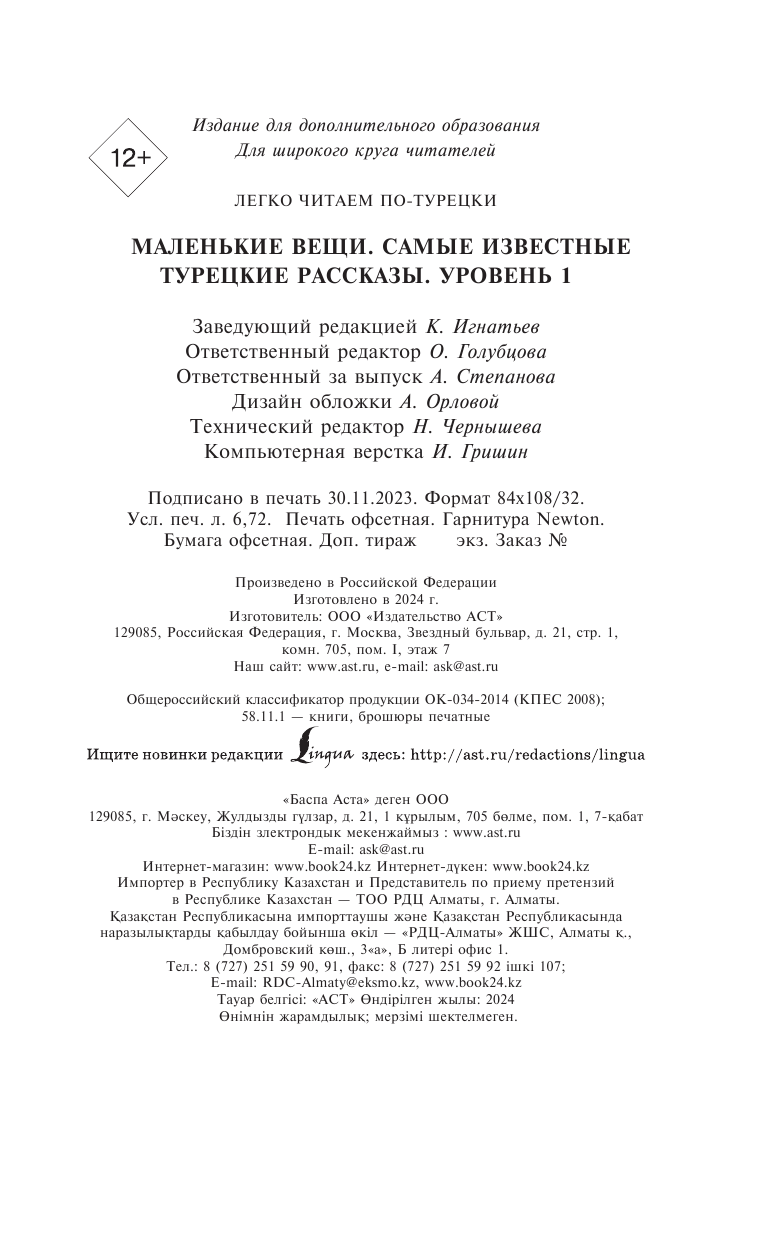 12+

Издание для дополнительного образования
Для широкого круга читателей

ЛЕГКО ЧИТАЕМ ПО-ТУРЕЦКИ

МАЛЕНЬКИЕ ВЕЩИ. САМЫЕ ИЗВЕСТНЫЕ ТУРЕЦКИЕ РАССКАЗЫ. УРОВЕНЬ 1

Заведующий редакцией К. Игнатьев
Ответственный редактор О. Голубцова
Ответственный за выпуск А. Степанова
Дизайн обложки А. Орловой
Технический редактор Н. Чернышева
Компьютерная верстка И. Гришин

Подписано в печать 30.11.2023. Формат 84x108/32.
Усл. печ. л. 6,72. Печать офсетная. Гарнитура Newton.
Бумага офсетная. Доп. тираж экз. Заказ №

Произведено в Российской Федерации
Изготовлено в 2024 г.
Изготовитель: ООО «Издательство АСТ»
129085, Российская Федерация, г. Москва, Звездный бульвар, д. 21, стр. 1, комн. 705, пом. I, этаж 7
Наш сайт: www.ast.ru, e-mail: ask@ast.ru

Общероссийский классификатор продукции ОК-034-2014 (КПЕС 2008);
58.11.1 — книги, брошюры печатные

Ищите новинки редакции Lingua здесь: http://ast.ru/redactions/lingua

«Баспа Аста» деген ООО
129085, г. Мәскеу, Жулдызды гүлзар, д. 21, 1 құрылым, 705 бөлме, пом. 1, 7-қабат
Біздің электрондық мекенжаймыз : www.ast.ru
E-mail: ask@ast.ru
Интернет-магазин: www.book24.kz Интернет-дүкен: www.book24.kz
Импортер в Республику Казахстан и Представитель по приему претензий в Республике Казахстан — ТОО РДЦ Алматы, г. Алматы.
Қазақстан Республикасына импорттаушы және Қазақстан Республикасында наразылықтарды қабылдау бойынша өкіл — «РДЦ-Алматы» ЖШС, Алматы қ., Домбровский көш., 3«а», Б литері офис 1.
Тел.: 8 (727) 251 59 90, 91, факс: 8 (727) 251 59 92 ішкі 107;
E-mail: RDC-Almaty@eksmo.kz, www.book24.kz
Тауар белгісі: «АСТ» Өндірілген жылы: 2024
Өнімнің жарамдылық; мерзімі шектелмеген.